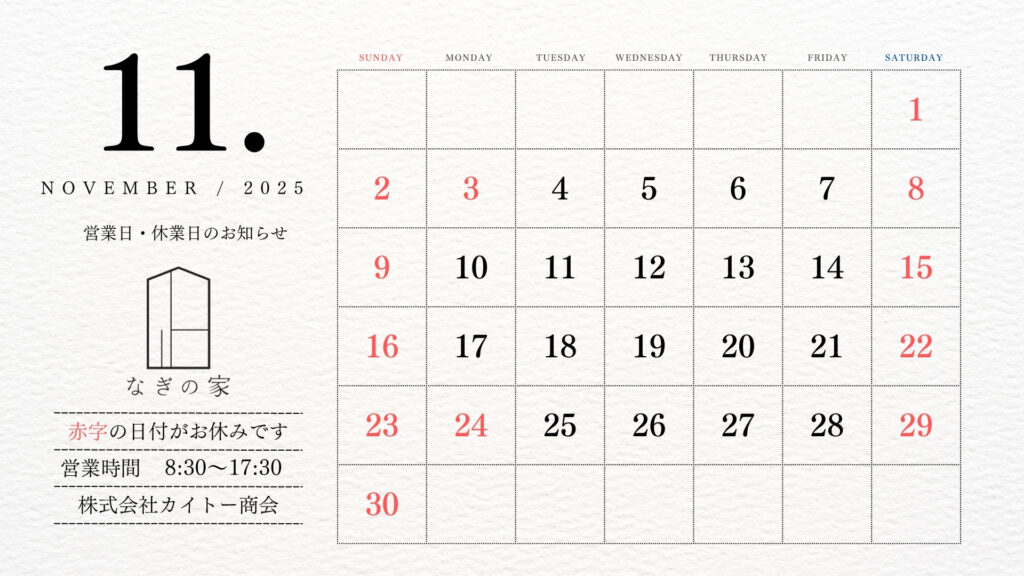 11.

NOVEMBER / 2025

営業日・休業日のお知らせ

なぎの家

赤字の日付がお休みです

営業時間 8:30〜17:30

株式会社カイトー商会

| SUNDAY | MONDAY | TUESDAY | WEDNESDAY | THURSDAY | FRIDAY | SATURDAY |
|---|---|---|---|---|---|---|
| | | | | | | 1 |
| 2 | 3 | 4 | 5 | 6 | 7 | 8 |
| 9 | 10 | 11 | 12 | 13 | 14 | 15 |
| 16 | 17 | 18 | 19 | 20 | 21 | 22 |
| 23 | 24 | 25 | 26 | 27 | 28 | 29 |
| 30 | | | | | | |